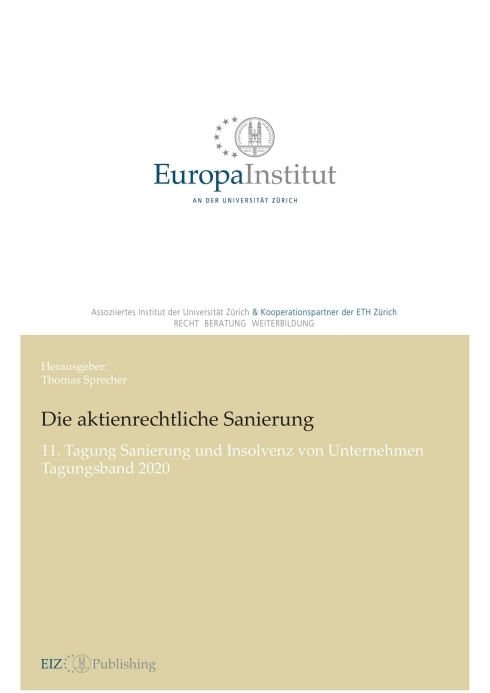 EuropaInstitut

AN DER UNIVERSITÄT ZÜRICH

Assoziiertes Institut der Universität Zürich & Kooperationspartner der ETH Zürich
RECHT BERATUNG WEITERBILDUNG

Herausgeber:
Thomas Sprecher

Die aktienrechtliche Sanierung

11. Tagung Sanierung und Insolvenz von Unternehmen
Tagungsband 2020

EIZ Publishing